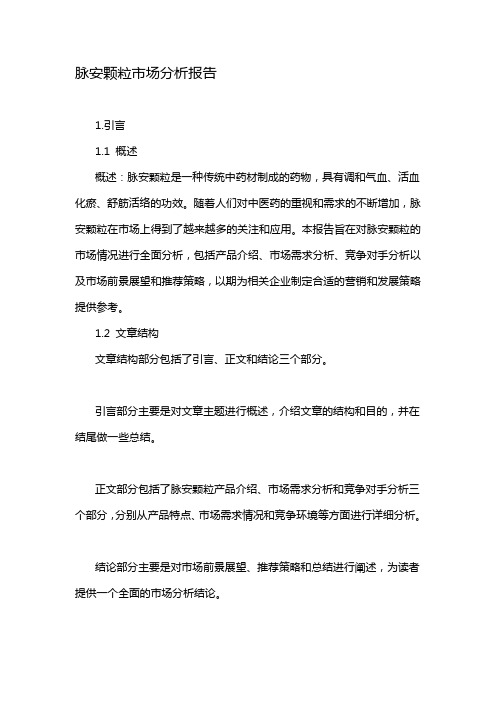 脉安颗粒市场分析报告

1.引言

1.1 概述

概述：脉安颗粒是一种传统中药材制成的药物，具有调和气血、活血化瘀、舒筋活络的功效。随着人们对中医药的重视和需求的不断增加，脉安颗粒在市场上得到了越来越多的关注和应用。本报告旨在对脉安颗粒的市场情况进行全面分析，包括产品介绍、市场需求分析、竞争对手分析以及市场前景展望和推荐策略，以期为相关企业制定合适的营销和发展策略提供参考。

1.2 文章结构

文章结构部分包括了引言、正文和结论三个部分。

引言部分主要是对文章主题进行概述，介绍文章的结构和目的，并在结尾做一些总结。

正文部分包括了脉安颗粒产品介绍、市场需求分析和竞争对手分析三个部分，分别从产品特点、市场需求情况和竞争环境等方面进行详细分析。

结论部分主要是对市场前景展望、推荐策略和总结进行阐述，为读者提供一个全面的市场分析结论。